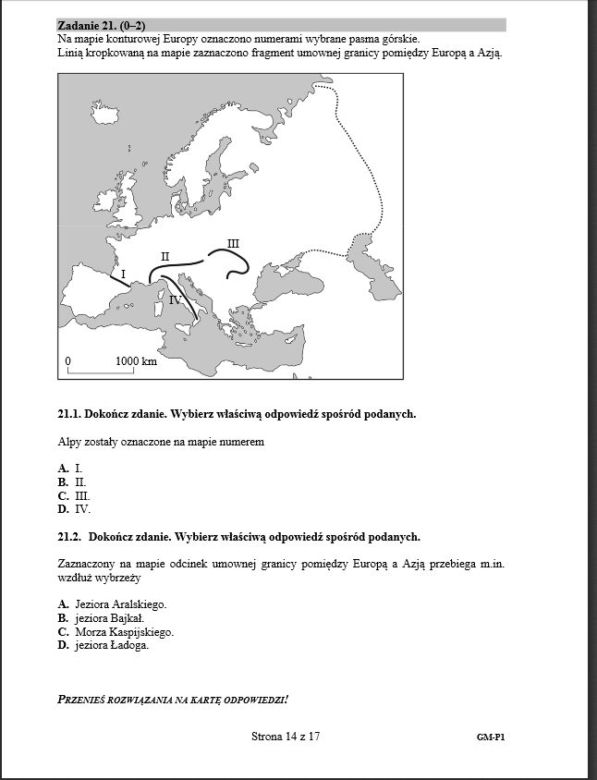 Zadanie 21. (0–2)
Na mapie konturowej Europy oznaczono numerami wybrane pasma górskie.
Linią kropkowaną na mapie zaznaczono fragment umownej granicy pomiędzy Europą a Azją.

III
II
I
IV
0 1000 km

21.1. Dokończ zdanie. Wybierz właściwą odpowiedź spośród podanych.

Alpy zostały oznaczone na mapie numerem

A. I.
B. II.
C. III.
D. IV.

21.2. Dokończ zdanie. Wybierz właściwą odpowiedź spośród podanych.

Zaznaczony na mapie odcinek umownej granicy pomiędzy Europą a Azją przebiega m.in. wzdłuż wybrzeży

A. Jeziora Aralskiego.
B. jeziora Bajkał.
C. Morza Kaspijskiego.
D. jeziora Ładoga.

PRZENIEŚ ROZWIĄZANIA NA KARTĘ ODPOWIEDZI!

Strona 14 z 17

GM-P1